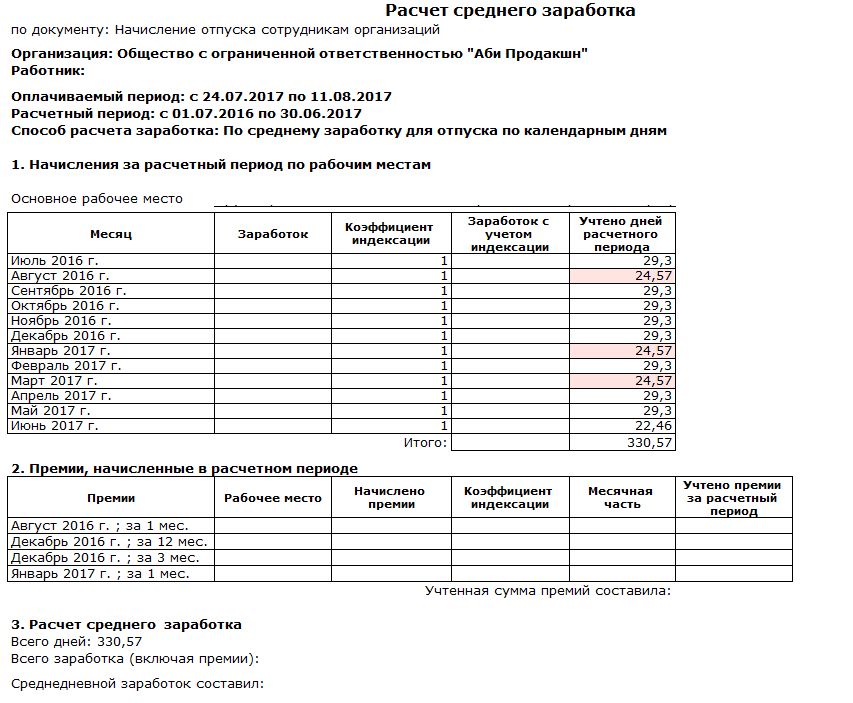 Расчет среднего заработка
по документу: Начисление отпуска сотрудникам организаций

Организация: Общество с ограниченной ответственностью "Аби Продакшн"
Работник:

Оплачиваемый период: с 24.07.2017 по 11.08.2017
Расчетный период: с 01.07.2016 по 30.06.2017
Способ расчета заработка: По среднему заработку для отпуска по календарным дням

1. Начисления за расчетный период по рабочим местам

Основное рабочее место

| Месяц | Заработок | Коэффициент индексации | Заработок с учетом индексации | Учтено дней расчетного периода |
|---|---|---|---|---|
| Июль 2016 г. | | 1 | | 29,3 |
| Август 2016 г. | | 1 | | 24,57 |
| Сентябрь 2016 г. | | 1 | | 29,3 |
| Октябрь 2016 г. | | 1 | | 29,3 |
| Ноябрь 2016 г. | | 1 | | 29,3 |
| Декабрь 2016 г. | | 1 | | 29,3 |
| Январь 2017 г. | | 1 | | 24,57 |
| Февраль 2017 г. | | 1 | | 29,3 |
| Март 2017 г. | | 1 | | 24,57 |
| Апрель 2017 г. | | 1 | | 29,3 |
| Май 2017 г. | | 1 | | 29,3 |
| Июнь 2017 г. | | 1 | | 22,46 |
| | | Итого: | | 330,57 |

2. Премии, начисленные в расчетном периоде

| Премии | Рабочее место | Начислено премии | Коэффициент индексации | Месячная часть | Учтено премии за расчетный период |
|---|---|---|---|---|---|
| Август 2016 г. ; за 1 мес. | | | | | |
| Декабрь 2016 г. ; за 12 мес. | | | | | |
| Декабрь 2016 г. ; за 3 мес. | | | | | |
| Январь 2017 г. ; за 1 мес. | | | | | |

Учтенная сумма премий составила:

3. Расчет среднего заработка
Всего дней: 330,57
Всего заработка (включая премии):

Среднедневной заработок составил: